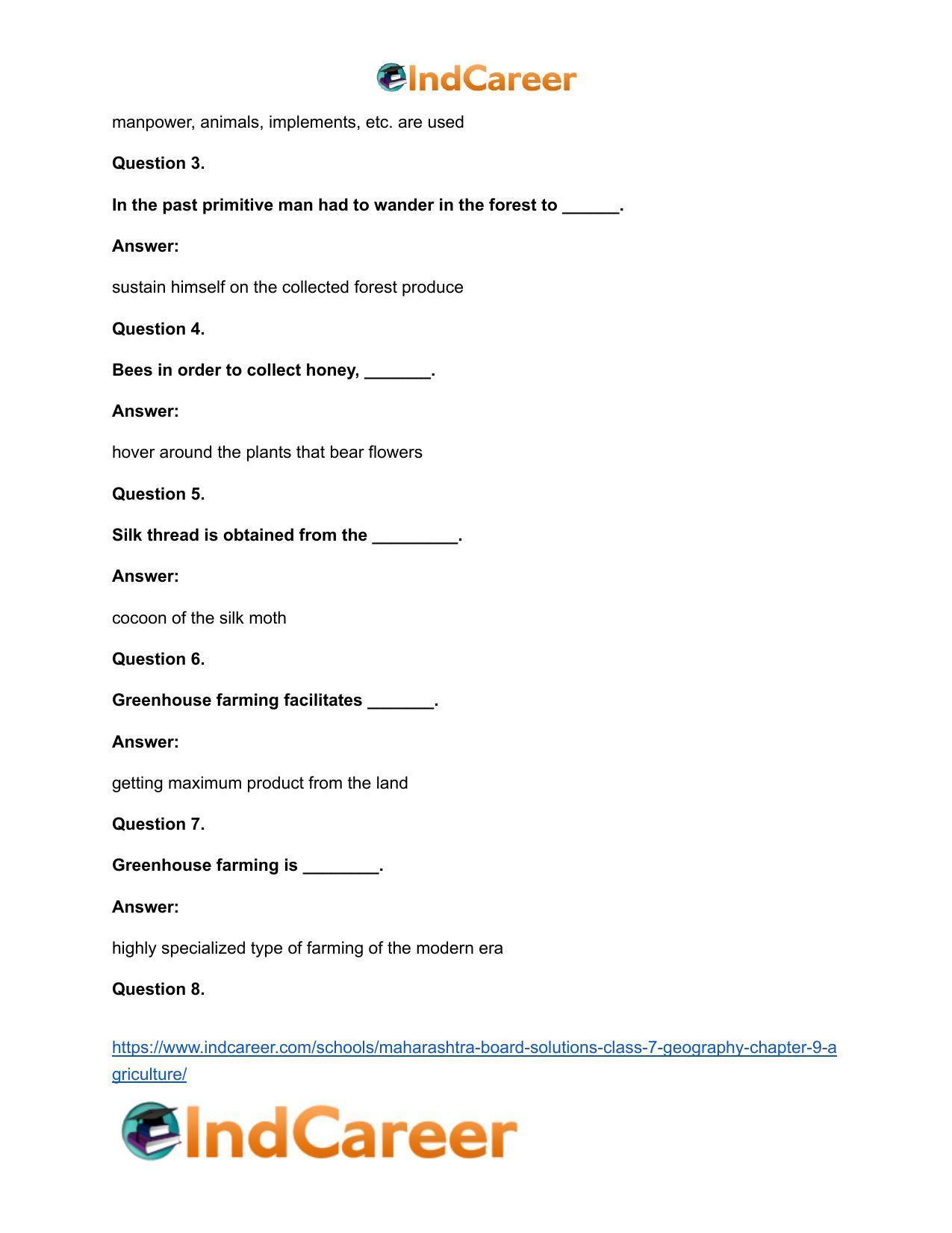 IndCareer

manpower, animals, implements, etc. are used

Question 3.

In the past primitive man had to wander in the forest to ____.

Answer:

sustain himself on the collected forest produce

Question 4.

Bees in order to collect honey, ____.

Answer:

hover around the plants that bear flowers

Question 5.

Silk thread is obtained from the ____.

Answer:

cocoon of the silk moth

Question 6.

Greenhouse farming facilitates ____.

Answer:

getting maximum product from the land

Question 7.

Greenhouse farming is ____.

Answer:

highly specialized type of farming of the modern era

Question 8.

https://www.indcareer.com/schools/maharashtra-board-solutions-class-7-geography-chapter-9-agriculture/

IndCareer